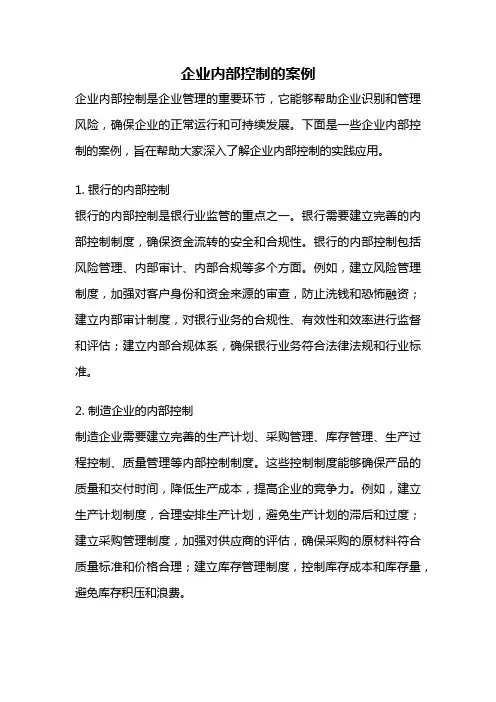 企业内部控制的案例

企业内部控制是企业管理的重要环节，它能够帮助企业识别和管理风险，确保企业的正常运行和可持续发展。下面是一些企业内部控制的案例，旨在帮助大家深入了解企业内部控制的实践应用。

1. 银行的内部控制

银行的内部控制是银行业监管的重点之一。银行需要建立完善的内部控制制度，确保资金流转的安全和合规性。银行的内部控制包括风险管理、内部审计、内部合规等多个方面。例如，建立风险管理制度，加强对客户身份和资金来源的审查，防止洗钱和恐怖融资；建立内部审计制度，对银行业务的合规性、有效性和效率进行监督和评估；建立内部合规体系，确保银行业务符合法律法规和行业标准。

2. 制造企业的内部控制

制造企业需要建立完善的生产计划、采购管理、库存管理、生产过程控制、质量管理等内部控制制度。这些控制制度能够确保产品的质量和交付时间，降低生产成本，提高企业的竞争力。例如，建立生产计划制度，合理安排生产计划，避免生产计划的滞后和过度；建立采购管理制度，加强对供应商的评估，确保采购的原材料符合质量标准和价格合理；建立库存管理制度，控制库存成本和库存量，避免库存积压和浪费。